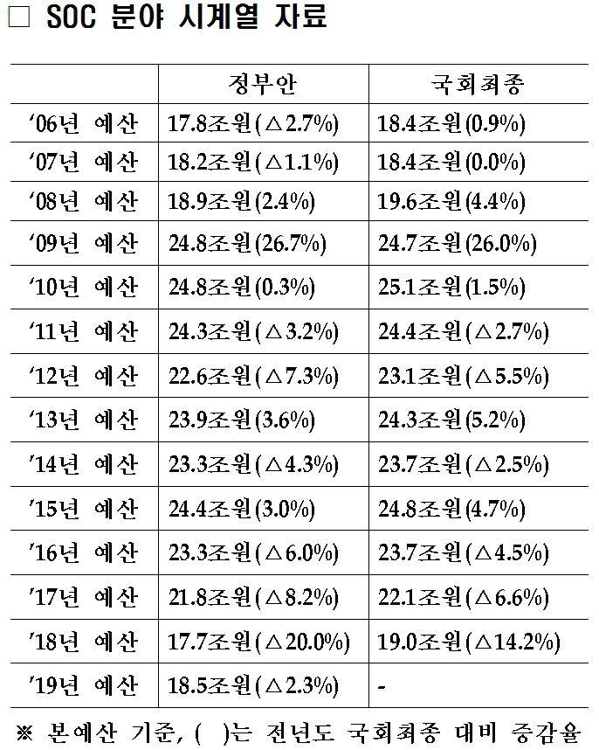 ☐ SOC 분야 시계열 자료

|  | 정부안 | 국회최종 |
|---|---|---|
| '06년 예산 | 17.8조원(△2.7%) | 18.4조원(0.9%) |
| '07년 예산 | 18.2조원(△1.1%) | 18.4조원(0.0%) |
| '08년 예산 | 18.9조원(2.4%) | 19.6조원(4.4%) |
| '09년 예산 | 24.8조원(26.7%) | 24.7조원(26.0%) |
| '10년 예산 | 24.8조원(0.3%) | 25.1조원(1.5%) |
| '11년 예산 | 24.3조원(△3.2%) | 24.4조원(△2.7%) |
| '12년 예산 | 22.6조원(△7.3%) | 23.1조원(△5.5%) |
| '13년 예산 | 23.9조원(3.6%) | 24.3조원(5.2%) |
| '14년 예산 | 23.3조원(△4.3%) | 23.7조원(△2.5%) |
| '15년 예산 | 24.4조원(3.0%) | 24.8조원(4.7%) |
| '16년 예산 | 23.3조원(△6.0%) | 23.7조원(△4.5%) |
| '17년 예산 | 21.8조원(△8.2%) | 22.1조원(△6.6%) |
| '18년 예산 | 17.7조원(△20.0%) | 19.0조원(△14.2%) |
| '19년 예산 | 18.5조원(△2.3%) | - |

※ 본예산 기준, ( )는 전년도 국회최종 대비 증감율